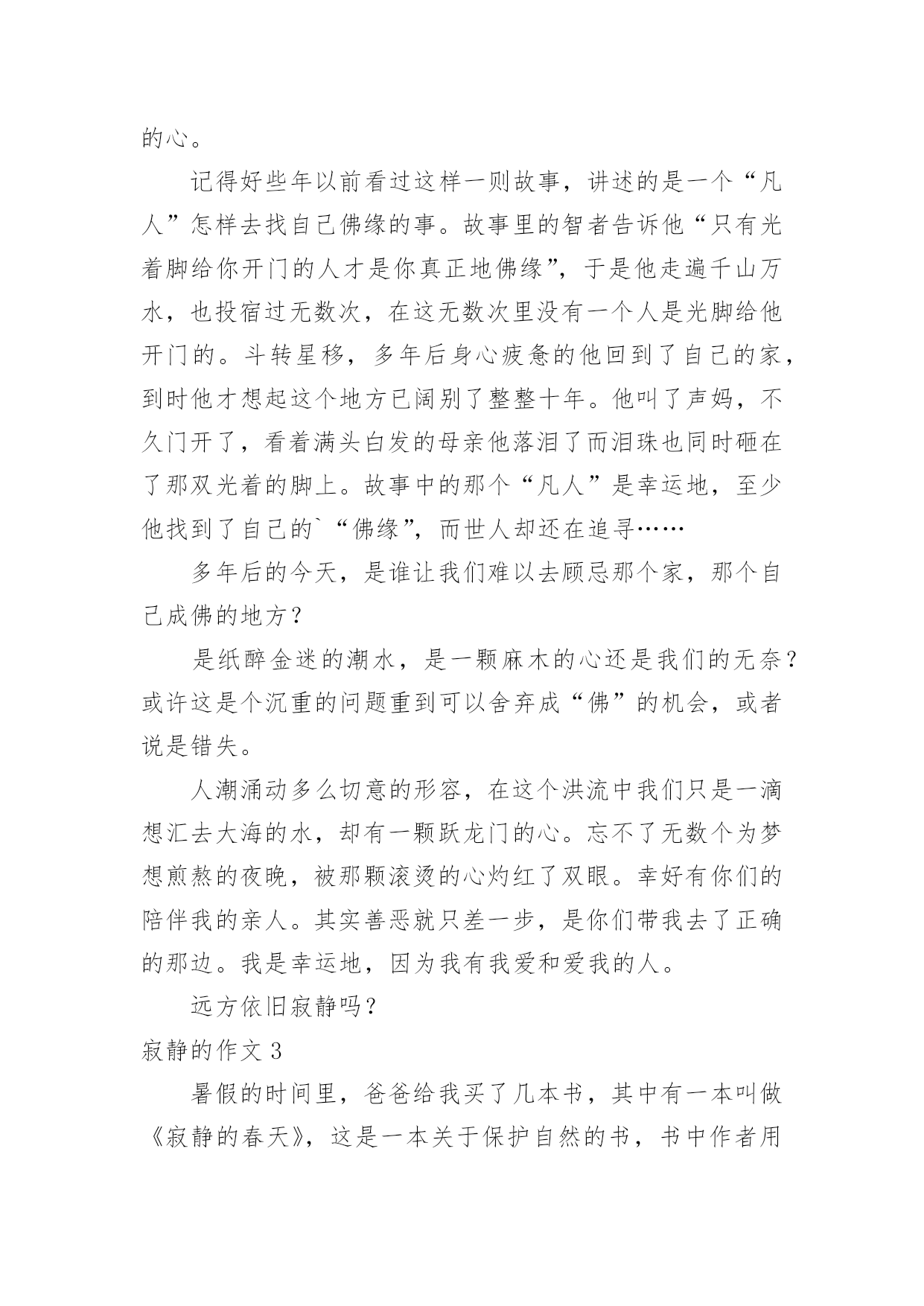 的心。

记得好些年以前看过这样一则故事，讲述的是一个“凡人”怎样去找自己佛缘的事。故事里的智者告诉他“只有光着脚给你开门的人才是你真正地佛缘”，于是他走遍千山万水，也投宿过无数次，在这无数次里没有一个人是光脚给他开门的。斗转星移，多年后身心疲惫的他回到了自己的家，到时他才想起这个地方已阔别了整整十年。他叫了声妈，不久门开了，看着满头白发的母亲他落泪了而泪珠也同时砸在了那双光着的脚上。故事中的那个“凡人”是幸运地，至少他找到了自己的`“佛缘”，而世人却还在追寻……

多年后的今天，是谁让我们难以去顾忌那个家，那个自己成佛的地方？

是纸醉金迷的潮水，是一颗麻木的心还是我们的无奈？或许这是个沉重的问题重到可以舍弃成“佛”的机会，或者说是错失。

人潮涌动多么切意的形容，在这个洪流中我们只是一滴想汇去大海的水，却有一颗跃龙门的心。忘不了无数个为梦想煎熬的夜晚，被那颗滚烫的心灼红了双眼。幸好有你们的陪伴我的亲人。其实善恶就只差一步，是你们带我去了正确的那边。我是幸运地，因为我有我爱和爱我的人。

远方依旧寂静吗？

寂静的作文 3

暑假的时间里，爸爸给我买了几本书，其中有一本叫做《寂静的春天》，这是一本关于保护自然的书，书中作者用